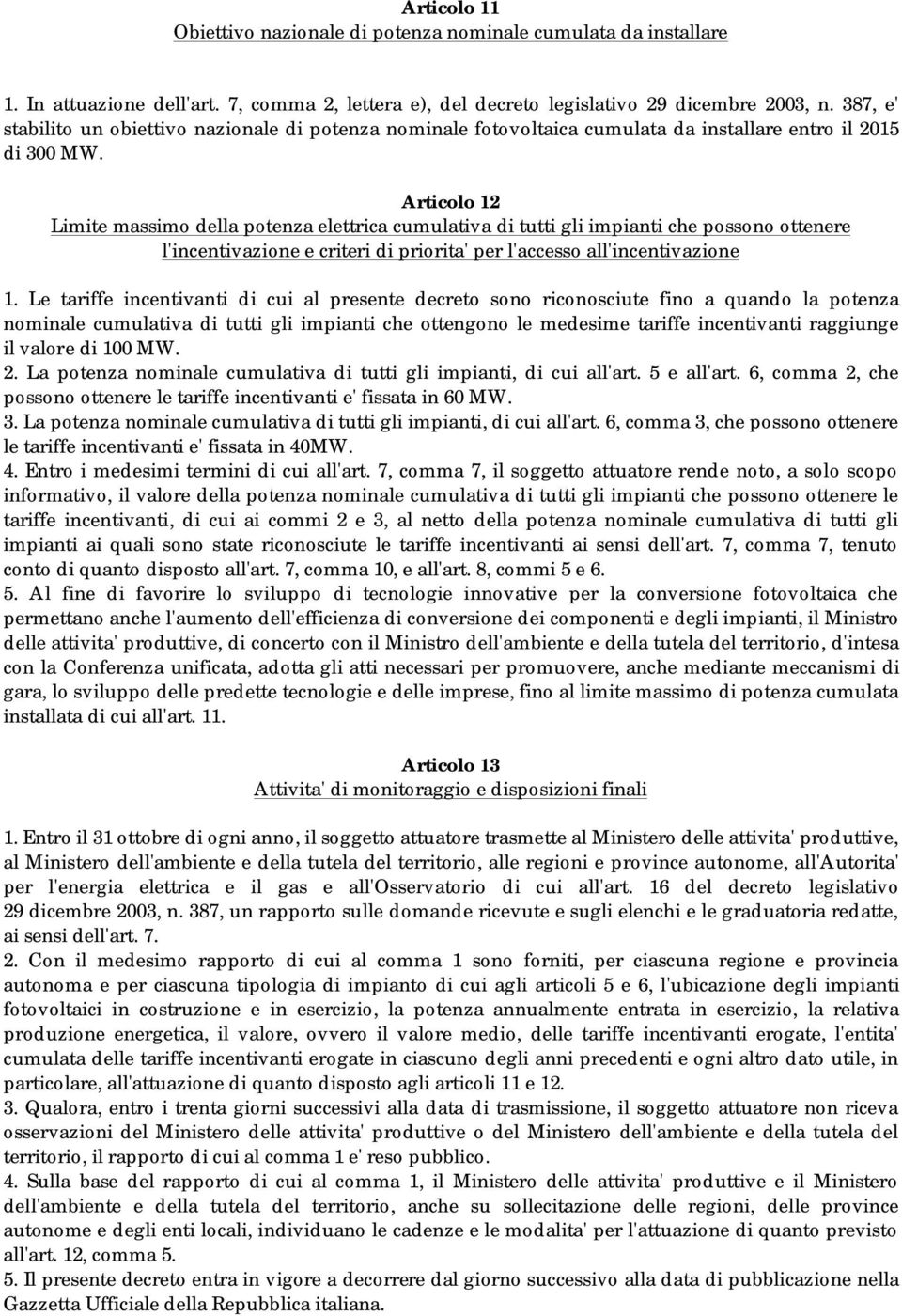 Articolo 11
Obiettivo nazionale di potenza nominale cumulata da installare

1. In attuazione dell'art. 7, comma 2, lettera e), del decreto legislativo 29 dicembre 2003, n. 387, e' stabilito un obiettivo nazionale di potenza nominale fotovoltaica cumulata da installare entro il 2015 di 300 MW.

Articolo 12
Limite massimo della potenza elettrica cumulativa di tutti gli impianti che possono ottenere l'incentivazione e criteri di priorita' per l'accesso all'incentivazione

1. Le tariffe incentivanti di cui al presente decreto sono riconosciute fino a quando la potenza nominale cumulativa di tutti gli impianti che ottengono le medesime tariffe incentivanti raggiunge il valore di 100 MW.
2. La potenza nominale cumulativa di tutti gli impianti, di cui all'art. 5 e all'art. 6, comma 2, che possono ottenere le tariffe incentivanti e' fissata in 60 MW.
3. La potenza nominale cumulativa di tutti gli impianti, di cui all'art. 6, comma 3, che possono ottenere le tariffe incentivanti e' fissata in 40MW.
4. Entro i medesimi termini di cui all'art. 7, comma 7, il soggetto attuatore rende noto, a solo scopo informativo, il valore della potenza nominale cumulativa di tutti gli impianti che possono ottenere le tariffe incentivanti, di cui ai commi 2 e 3, al netto della potenza nominale cumulativa di tutti gli impianti ai quali sono state riconosciute le tariffe incentivanti ai sensi dell'art. 7, comma 7, tenuto conto di quanto disposto all'art. 7, comma 10, e all'art. 8, commi 5 e 6.
5. Al fine di favorire lo sviluppo di tecnologie innovative per la conversione fotovoltaica che permettano anche l'aumento dell'efficienza di conversione dei componenti e degli impianti, il Ministro delle attivita' produttive, di concerto con il Ministro dell'ambiente e della tutela del territorio, d'intesa con la Conferenza unificata, adotta gli atti necessari per promuovere, anche mediante meccanismi di gara, lo sviluppo delle predette tecnologie e delle imprese, fino al limite massimo di potenza cumulata installata di cui all'art. 11.

Articolo 13
Attivita' di monitoraggio e disposizioni finali

1. Entro il 31 ottobre di ogni anno, il soggetto attuatore trasmette al Ministero delle attivita' produttive, al Ministero dell'ambiente e della tutela del territorio, alle regioni e province autonome, all'Autorita' per l'energia elettrica e il gas e all'Osservatorio di cui all'art. 16 del decreto legislativo 29 dicembre 2003, n. 387, un rapporto sulle domande ricevute e sugli elenchi e le graduatoria redatte, ai sensi dell'art. 7.
2. Con il medesimo rapporto di cui al comma 1 sono forniti, per ciascuna regione e provincia autonoma e per ciascuna tipologia di impianto di cui agli articoli 5 e 6, l'ubicazione degli impianti fotovoltaici in costruzione e in esercizio, la potenza annualmente entrata in esercizio, la relativa produzione energetica, il valore, ovvero il valore medio, delle tariffe incentivanti erogate, l'entita' cumulata delle tariffe incentivanti erogate in ciascuno degli anni precedenti e ogni altro dato utile, in particolare, all'attuazione di quanto disposto agli articoli 11 e 12.
3. Qualora, entro i trenta giorni successivi alla data di trasmissione, il soggetto attuatore non riceva osservazioni del Ministero delle attivita' produttive o del Ministero dell'ambiente e della tutela del territorio, il rapporto di cui al comma 1 e' reso pubblico.
4. Sulla base del rapporto di cui al comma 1, il Ministero delle attivita' produttive e il Ministero dell'ambiente e della tutela del territorio, anche su sollecitazione delle regioni, delle province autonome e degli enti locali, individuano le cadenze e le modalita' per l'attuazione di quanto previsto all'art. 12, comma 5.
5. Il presente decreto entra in vigore a decorrere dal giorno successivo alla data di pubblicazione nella Gazzetta Ufficiale della Repubblica italiana.